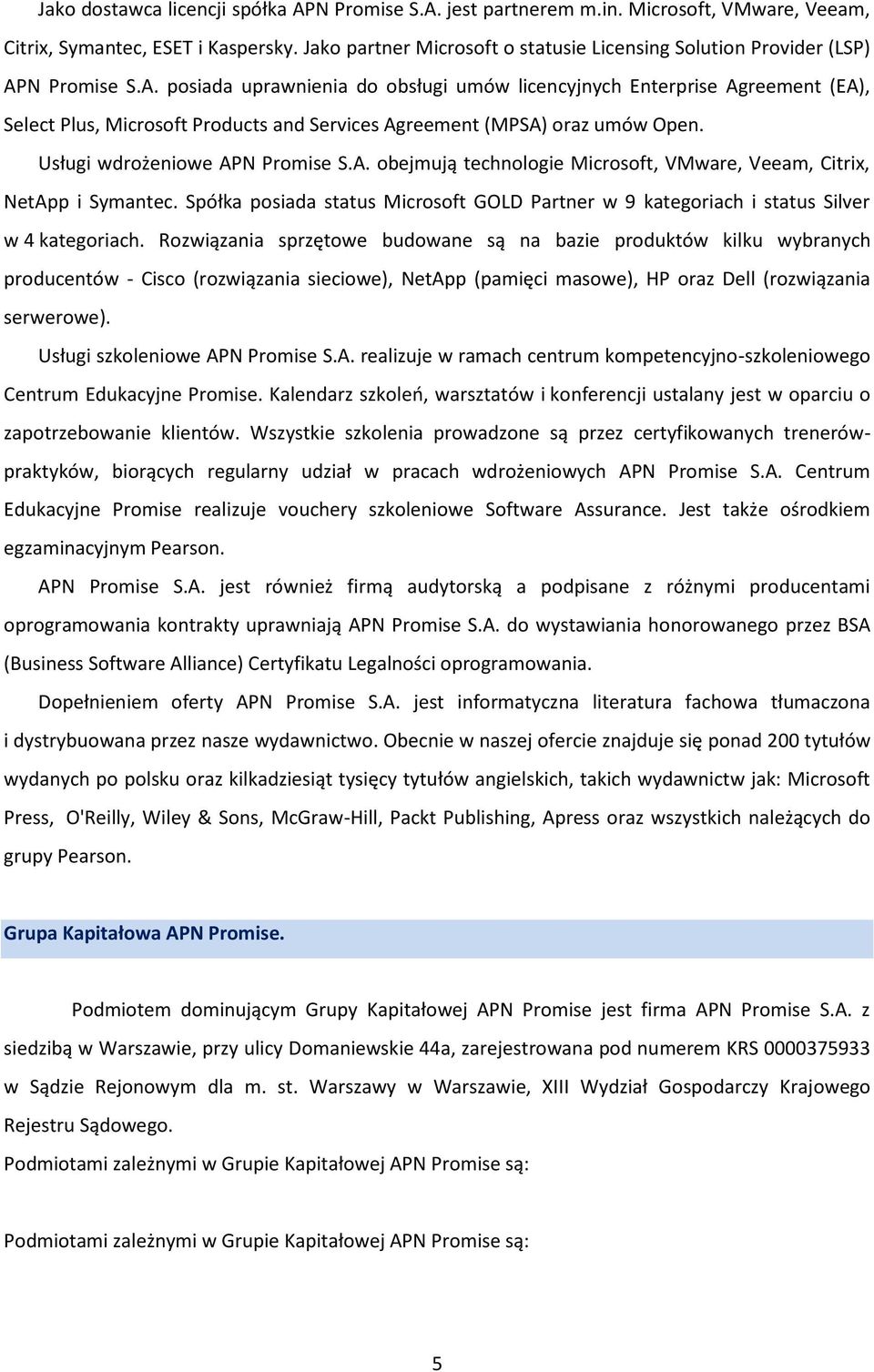 Jako dostawca licencji spółka APN Promise S.A. jest partnerem m.in. Microsoft, VMware, Veeam, Citrix, Symantec, ESET i Kaspersky. Jako partner Microsoft o statusie Licensing Solution Provider (LSP) APN Promise S.A. posiada uprawnienia do obsługi umów licencyjnych Enterprise Agreement (EA), Select Plus, Microsoft Products and Services Agreement (MPSA) oraz umów Open.

Usługi wdrożeniowe APN Promise S.A. obejmują technologie Microsoft, VMware, Veeam, Citrix, NetApp i Symantec. Spółka posiada status Microsoft GOLD Partner w 9 kategoriach i status Silver w 4 kategoriach. Rozwiązania sprzętowe budowane są na bazie produktów kilku wybranych producentów - Cisco (rozwiązania sieciowe), NetApp (pamięci masowe), HP oraz Dell (rozwiązania serwerowe).

Usługi szkoleniowe APN Promise S.A. realizuje w ramach centrum kompetencyjno-szkoleniowego Centrum Edukacyjne Promise. Kalendarz szkoleń, warsztatów i konferencji ustalany jest w oparciu o zapotrzebowanie klientów. Wszystkie szkolenia prowadzone są przez certyfikowanych trenerów-praktyków, biorących regularny udział w pracach wdrożeniowych APN Promise S.A. Centrum Edukacyjne Promise realizuje vouchery szkoleniowe Software Assurance. Jest także ośrodkiem egzaminacyjnym Pearson.

APN Promise S.A. jest również firmą audytorską a podpisane z różnymi producentami oprogramowania kontrakty uprawniają APN Promise S.A. do wystawiania honorowanego przez BSA (Business Software Alliance) Certyfikatu Legalności oprogramowania.

Dopełnieniem oferty APN Promise S.A. jest informatyczna literatura fachowa tłumaczona i dystrybuowana przez nasze wydawnictwo. Obecnie w naszej ofercie znajduje się ponad 200 tytułów wydanych po polsku oraz kilkadziesiąt tysięcy tytułów angielskich, takich wydawnictw jak: Microsoft Press, O'Reilly, Wiley & Sons, McGraw-Hill, Packt Publishing, Apress oraz wszystkich należących do grupy Pearson.

Grupa Kapitałowa APN Promise.

Podmiotem dominującym Grupy Kapitałowej APN Promise jest firma APN Promise S.A. z siedzibą w Warszawie, przy ulicy Domaniewskie 44a, zarejestrowana pod numerem KRS 0000375933 w Sądzie Rejonowym dla m. st. Warszawy w Warszawie, XIII Wydział Gospodarczy Krajowego Rejestru Sądowego.

Podmiotami zależnymi w Grupie Kapitałowej APN Promise są:

Podmiotami zależnymi w Grupie Kapitałowej APN Promise są:

5